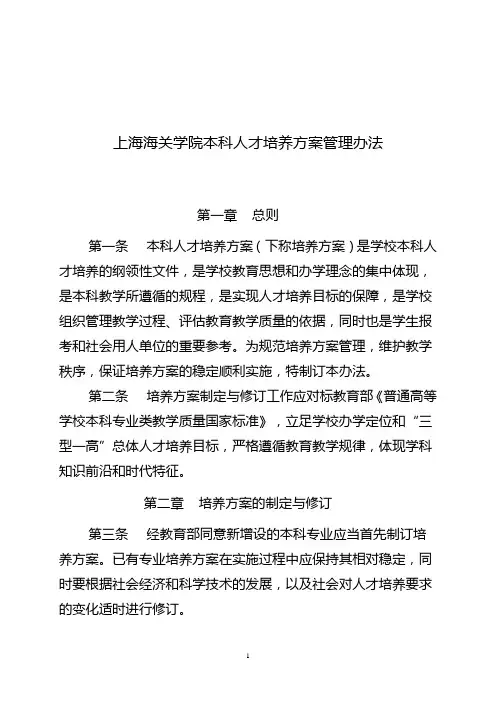 上海海关学院本科人才培养方案管理办法

第一章　总则

第一条　本科人才培养方案（下称培养方案）是学校本科人才培养的纲领性文件，是学校教育思想和办学理念的集中体现，是本科教学所遵循的规程，是实现人才培养目标的保障，是学校组织管理教学过程、评估教育教学质量的依据，同时也是学生报考和社会用人单位的重要参考。为规范培养方案管理，维护教学秩序，保证培养方案的稳定顺利实施，特制订本办法。

第二条　培养方案制定与修订工作应对标教育部《普通高等学校本科专业类教学质量国家标准》，立足学校办学定位和“三型一高”总体人才培养目标，严格遵循教育教学规律，体现学科知识前沿和时代特征。

第二章　培养方案的制定与修订

第三条　经教育部同意新增设的本科专业应当首先制订培养方案。已有专业培养方案在实施过程中应保持其相对稳定，同时要根据社会经济和科学技术的发展，以及社会对人才培养要求的变化适时进行修订。

1